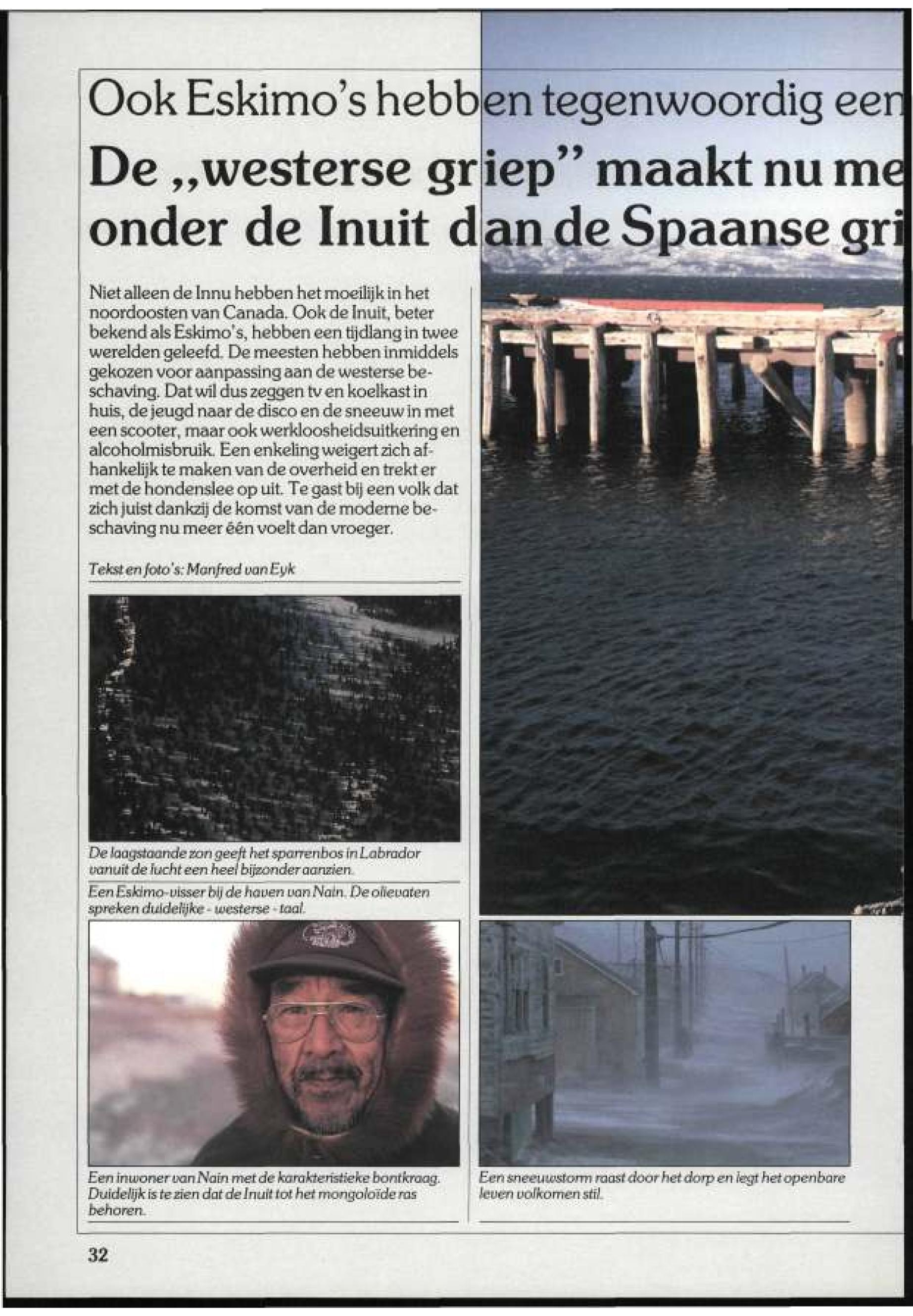 Ook Eskimo's hebben tegenwoordig een

De „westerse griep" maakt nu me
onder de Inuit dan de Spaanse gri

Niet alleen de Innu hebben het moeilijk in het noordoosten van Canada. Ook de Inuit, beter bekend als Eskimo's, hebben een tijdlang in twee werelden geleefd. De meesten hebben inmiddels gekozen voor aanpassing aan de westerse beschaving. Dat wil dus zeggen tv en koelkast in huis, de jeugd naar de disco en de sneeuw in met een scooter, maar ook werkloosheidsuitkering en alcoholmisbruik. Een enkeling weigert zich afhankelijk te maken van de overheid en trekt er met de hondenslee op uit. Te gast bij een volk dat zich juist dankzij de komst van de moderne beschaving nu meer één voelt dan vroeger.

Tekst en foto's: Manfred van Eyk

De laagstaande zon geeft het sparrenbos in Labrador vanuit de lucht een heel bijzonder aanzien.

Een Eskimo-visser bij de haven van Nain. De olievaten spreken duidelijke - westerse - taal.

Een inwoner van Nain met de karakteristieke bontkraag. Duidelijk is te zien dat de Inuit tot het mongoloïde ras behoren.

Een sneeuwstorm raast door het dorp en legt het openbare leven volkomen stil.

32